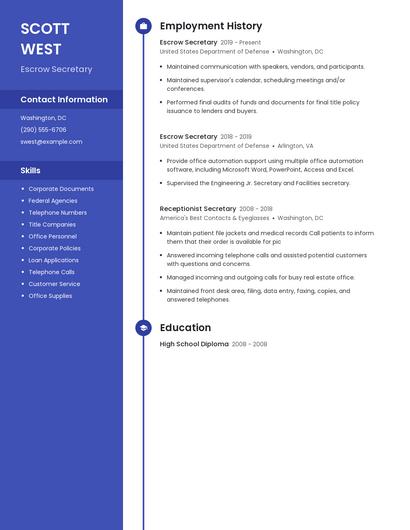 SCOTT WEST

Escrow Secretary

Contact Information

Washington, DC

(290) 555-6706

swest@example.com

Skills

- Corporate Documents
- Federal Agencies
- Telephone Numbers
- Title Companies
- Office Personnel
- Corporate Policies
- Loan Applications
- Telephone Calls
- Customer Service
- Office Supplies

Employment History

Escrow Secretary 2019 - Present

United States Department of Defense • Washington, DC

- Maintained communication with speakers, vendors, and participants.
- Maintained supervisor's calendar, scheduling meetings and/or conferences.
- Performed final audits of funds and documents for final title policy issuance to lenders and buyers.

Escrow Secretary 2018 - 2019

United States Department of Defense • Arlington, VA

- Provide office automation support using multiple office automation software, including Microsoft Word, PowerPoint, Access and Excel.
- Supervised the Engineering Jr. Secretary and Facilities secretary.

Receptionist Secretary 2008 - 2018

America's Best Contacts & Eyeglasses • Washington, DC

- Maintain patient file jackets and medical records Call patients to inform them that their order is available for pic
- Answered incoming telephone calls and assisted potential customers with questions and concerns.
- Managed incoming and outgoing calls for busy real estate office.
- Maintained front desk area, filing, data entry, faxing, copies, and answered telephones.

Education

High School Diploma 2008 - 2008